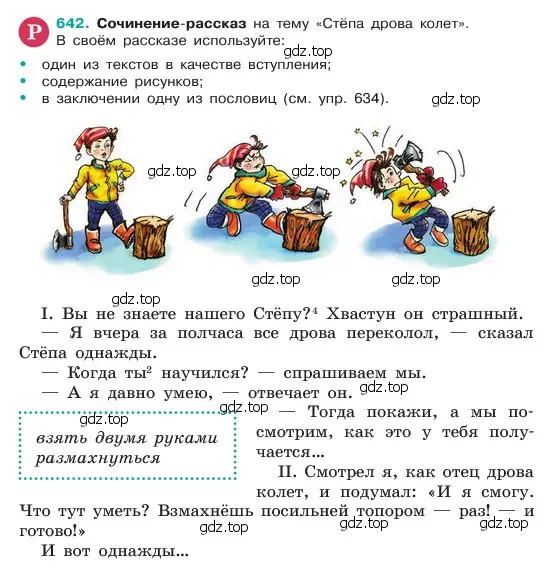 Р 642. Сочинение-рассказ на тему «Стёпа дрова колет». В своём рассказе используйте:

gdz.top

• один из текстов в качестве вступления;
• содержание рисунков;
• в заключении одну из пословиц (см. упр. 634).

gdz.top

gdz.top gdz.top

gdz.top gdz.top

gdz.top

I. Вы не знаете нашего Стёпу?$^4$ Хвастун он страшный.

— Я вчера за полчаса все дрова переколол, — сказал Стёпа однажды.

— Когда ты$^2$ научился? — спрашиваем мы.

— А я давно умею, — отвечает он.

gdz.top

gdz.top

gdz.top

взять двумя руками
размахнуться

— Тогда покажи, а мы посмотрим, как это у тебя получается...

II. Смотрел я, как отец дрова колет, и подумал: «И я смогу. Что тут уметь? Взмахнёшь посильней топором — раз! — и готово!»

gdz.top gdz.top gdz.top

И вот однажды...